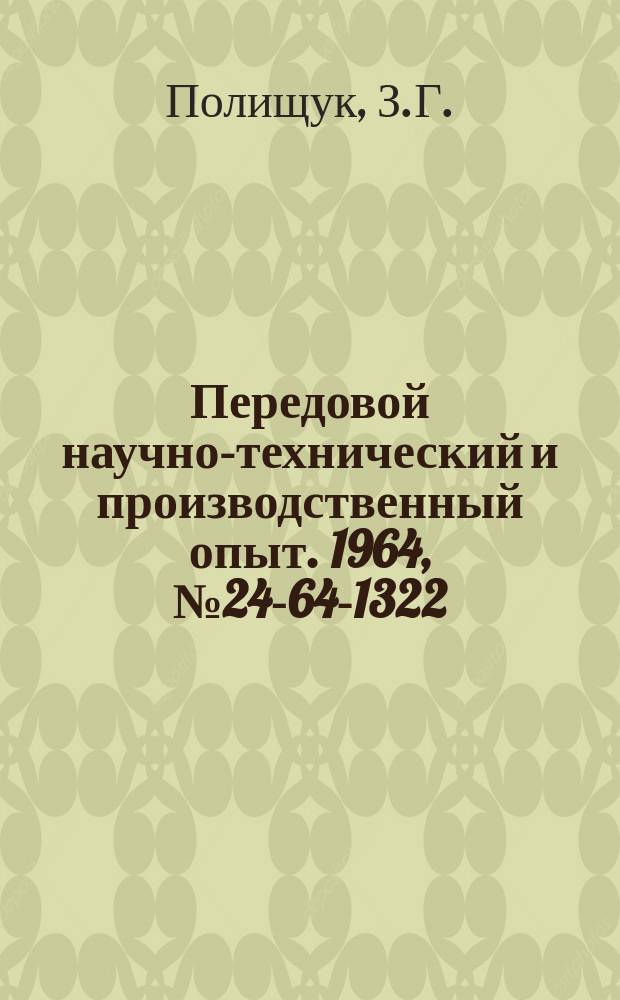 Полищук, З.Г.

Передовой научно-технический и производственный опыт. 1964, №24-64-1322